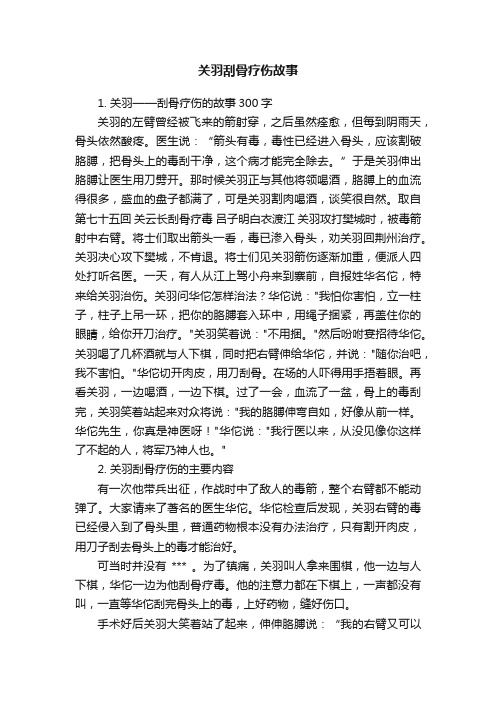 关羽刮骨疗伤故事

1. 关羽——刮骨疗伤的故事 300 字

关羽的左臂曾经被飞来的箭射穿，之后虽然痊愈，但每到阴雨天，骨头依然酸疼。医生说：“箭头有毒，毒性已经进入骨头，应该割破胳膊，把骨头上的毒刮干净，这个病才能完全除去。”于是关羽伸出胳膊让医生用刀劈开。那时候关羽正与其他将领喝酒，胳膊上的血流得很多，盛血的盘子都满了，可是关羽割肉喝酒，谈笑很自然。取自第七十五回 关云长刮骨疗毒 吕子明白衣渡江 关羽攻打樊城时，被毒箭射中右臂。将士们取出箭头一看，毒已渗入骨头，劝关羽回荆州治疗。关羽决心攻下樊城，不肯退。将士们见关羽箭伤逐渐加重，便派人四处打听名医。一天，有人从江上驾小舟来到寨前，自报姓华名佗，特来给关羽治伤。关羽问华佗怎样治法？华佗说："我怕你害怕，立一柱子，柱子上吊一环，把你的胳膊套入环中，用绳子捆紧，再盖住你的眼睛，给你开刀治疗。"关羽笑着说："不用捆。"然后吩咐宴招待华佗。关羽喝了几杯酒就与人下棋，同时把右臂伸给华佗，并说："随你治吧，我不害怕。"华佗切开肉皮，用刀刮骨。在场的人吓得用手捂着眼。再看关羽，一边喝酒，一边下棋。过了一会，血流了一盆，骨上的毒刮完，关羽笑着站起来对众将说："我的胳膊伸弯自如，好像从前一样。华佗先生，你真是神医呀！"华佗说："我行医以来，从没见像你这样了不起的人，将军乃神人也。"

2. 关羽刮骨疗伤的主要内容

有一次他带兵出征，作战时中了敌人的毒箭，整个右臂都不能动弹了。大家请来了著名的医生华佗。华佗检查后发现，关羽右臂的毒已经侵入到了骨头里，普通药物根本没有办法治疗，只有割开肉皮，用刀子刮去骨头上的毒才能治好。

可当时并没有 *** 。为了镇痛，关羽叫人拿来围棋，他一边与人下棋，华佗一边为他刮骨疗毒。他的注意力都在下棋上，一声都没有叫，一直等华佗刮完骨头上的毒，上好药物，缝好伤口。

手术好后关羽大笑着站了起来，伸伸胳膊说：“我的右臂又可以